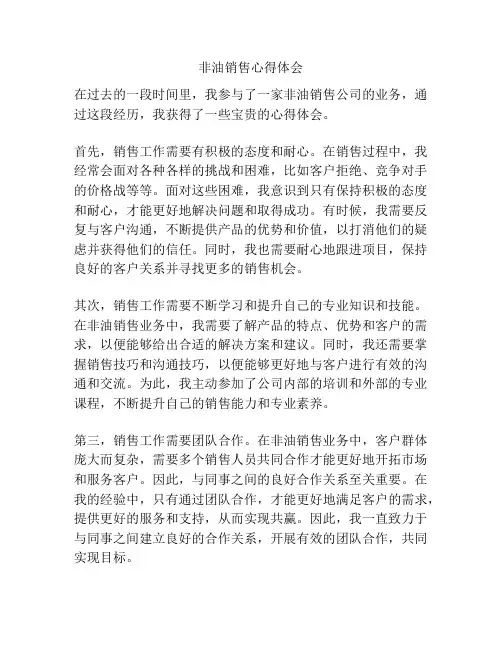 非油销售心得体会

在过去的一段时间里，我参与了一家非油销售公司的业务，通过这段经历，我获得了一些宝贵的心得体会。

首先，销售工作需要有积极的态度和耐心。在销售过程中，我经常会面对各种各样的挑战和困难，比如客户拒绝、竞争对手的价格战等等。面对这些困难，我意识到只有保持积极的态度和耐心，才能更好地解决问题和取得成功。有时候，我需要反复与客户沟通，不断提供产品的优势和价值，以打消他们的疑虑并获得他们的信任。同时，我也需要耐心地跟进项目，保持良好的客户关系并寻找更多的销售机会。

其次，销售工作需要不断学习和提升自己的专业知识和技能。在非油销售业务中，我需要了解产品的特点、优势和客户的需求，以便能够给出合适的解决方案和建议。同时，我还需要掌握销售技巧和沟通技巧，以便能够更好地与客户进行有效的沟通和交流。为此，我主动参加了公司内部的培训和外部的专业课程，不断提升自己的销售能力和专业素养。

第三，销售工作需要团队合作。在非油销售业务中，客户群体庞大而复杂，需要多个销售人员共同合作才能更好地开拓市场和服务客户。因此，与同事之间的良好合作关系至关重要。在我的经验中，只有通过团队合作，才能更好地满足客户的需求，提供更好的服务和支持，从而实现共赢。因此，我一直致力于与同事之间建立良好的合作关系，开展有效的团队合作，共同实现目标。